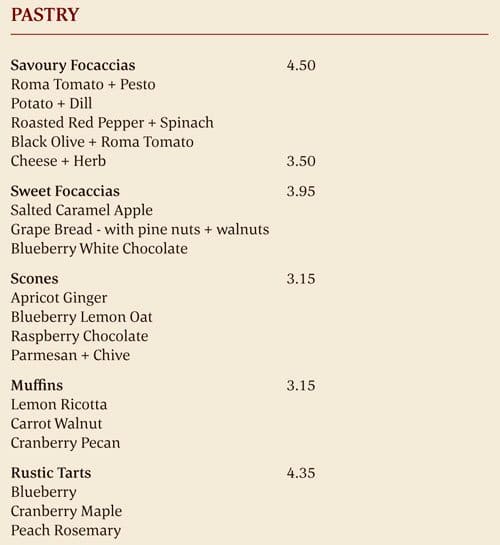 PASTRY

Savoury Focaccias 4.50
Roma Tomato + Pesto
Potato + Dill
Roasted Red Pepper + Spinach
Black Olive + Roma Tomato
Cheese + Herb 3.50

Sweet Focaccias 3.95
Salted Caramel Apple
Grape Bread - with pine nuts + walnuts
Blueberry White Chocolate

Scones 3.15
Apricot Ginger
Blueberry Lemon Oat
Raspberry Chocolate
Parmesan + Chive

Muffins 3.15
Lemon Ricotta
Carrot Walnut
Cranberry Pecan

Rustic Tarts 4.35
Blueberry
Cranberry Maple
Peach Rosemary